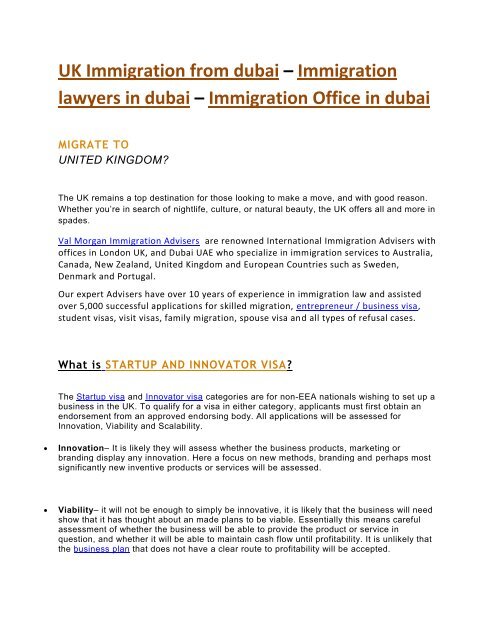 UK Immigration from dubai – Immigration lawyers in dubai – Immigration Office in dubai

MIGRATE TO
UNITED KINGDOM?

The UK remains a top destination for those looking to make a move, and with good reason. Whether you're in search of nightlife, culture, or natural beauty, the UK offers all and more in spades.

Val Morgan Immigration Advisers are renowned International Immigration Advisers with offices in London UK, and Dubai UAE who specialize in immigration services to Australia, Canada, New Zealand, United Kingdom and European Countries such as Sweden, Denmark and Portugal.

Our expert Advisers have over 10 years of experience in immigration law and assisted over 5,000 successful applications for skilled migration, entrepreneur / business visa, student visas, visit visas, family migration, spouse visa and all types of refusal cases.

What is STARTUP AND INNOVATOR VISA?

The Startup visa and Innovator visa categories are for non-EEA nationals wishing to set up a business in the UK. To qualify for a visa in either category, applicants must first obtain an endorsement from an approved endorsing body. All applications will be assessed for Innovation, Viability and Scalability.

• Innovation– It is likely they will assess whether the business products, marketing or branding display any innovation. Here a focus on new methods, branding and perhaps most significantly new inventive products or services will be assessed.

• Viability– it will not be enough to simply be innovative, it is likely that the business will need show that it has thought about an made plans to be viable. Essentially this means careful assessment of whether the business will be able to provide the product or service in question, and whether it will be able to maintain cash flow until profitability. It is unlikely that the business plan that does not have a clear route to profitability will be accepted.